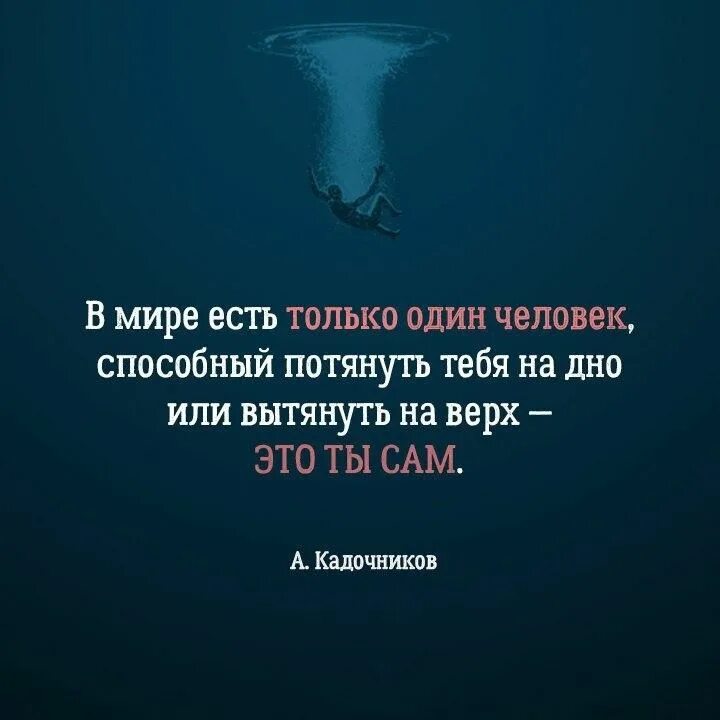 В мире есть только один человек, способный потянуть тебя на дно или вытянуть на верх — ЭТО ТЫ САМ.

А. Кадочников